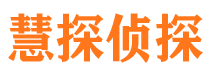 慧探侦探